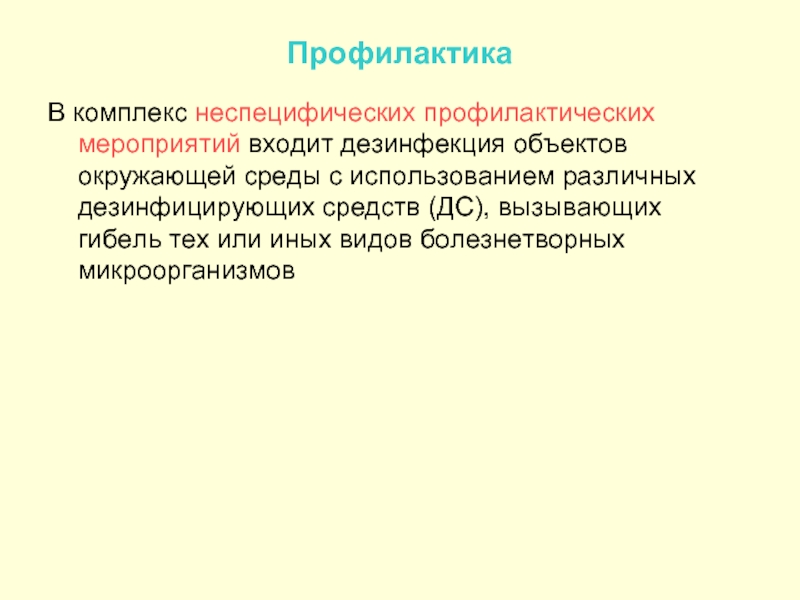 Профилактика

В комплекс неспецифических профилактических мероприятий входит дезинфекция объектов окружающей среды с использованием различных дезинфицирующих средств (ДС), вызывающих гибель тех или иных видов болезнетворных микроорганизмов